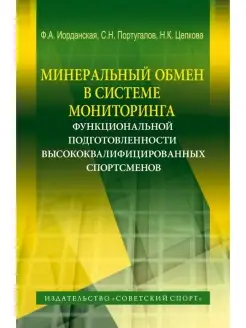 Ф.А. Иорданская, С.Н. Португалов, Н.К. Цепкова

МИНЕРАЛЬНЫЙ ОБМЕН В СИСТЕМЕ МОНИТОРИНГА ФУНКЦИОНАЛЬНОЙ ПОДГОТОВЛЕННОСТИ ВЫСОКОКВАЛИФИЦИРОВАННЫХ СПОРТСМЕНОВ

ИЗДАТЕЛЬСТВО «СОВЕТСКИЙ СПОРТ»